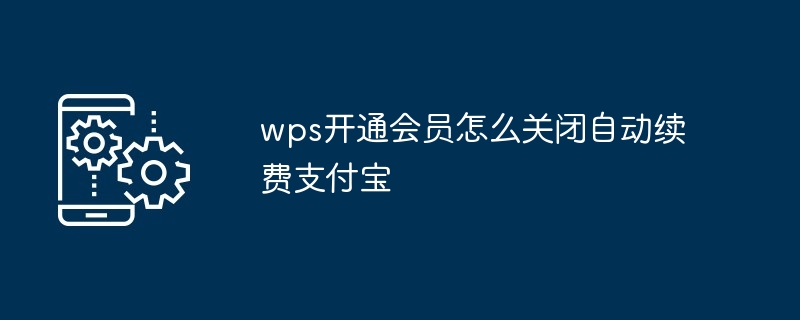 wps开通会员怎么关闭自动续费支付宝